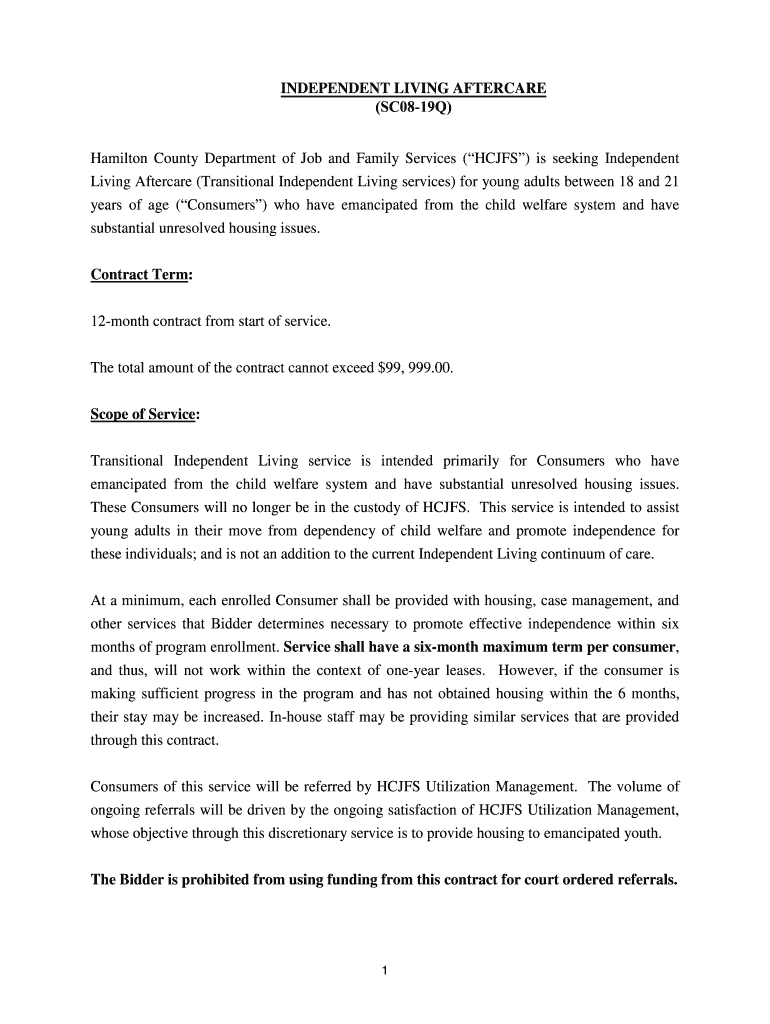 INDEPENDENT LIVING AFTERCARE
(SC08-19Q)

Hamilton County Department of Job and Family Services ("HCJFS") is seeking Independent Living Aftercare (Transitional Independent Living services) for young adults between 18 and 21 years of age ("Consumers") who have emancipated from the child welfare system and have substantial unresolved housing issues.

Contract Term:

12-month contract from start of service.

The total amount of the contract cannot exceed $99, 999.00.

Scope of Service:

Transitional Independent Living service is intended primarily for Consumers who have emancipated from the child welfare system and have substantial unresolved housing issues. These Consumers will no longer be in the custody of HCJFS. This service is intended to assist young adults in their move from dependency of child welfare and promote independence for these individuals; and is not an addition to the current Independent Living continuum of care.

At a minimum, each enrolled Consumer shall be provided with housing, case management, and other services that Bidder determines necessary to promote effective independence within six months of program enrollment. Service shall have a six-month maximum term per consumer, and thus, will not work within the context of one-year leases. However, if the consumer is making sufficient progress in the program and has not obtained housing within the 6 months, their stay may be increased. In-house staff may be providing similar services that are provided through this contract.

Consumers of this service will be referred by HCJFS Utilization Management. The volume of ongoing referrals will be driven by the ongoing satisfaction of HCJFS Utilization Management, whose objective through this discretionary service is to provide housing to emancipated youth.

The Bidder is prohibited from using funding from this contract for court ordered referrals.

1